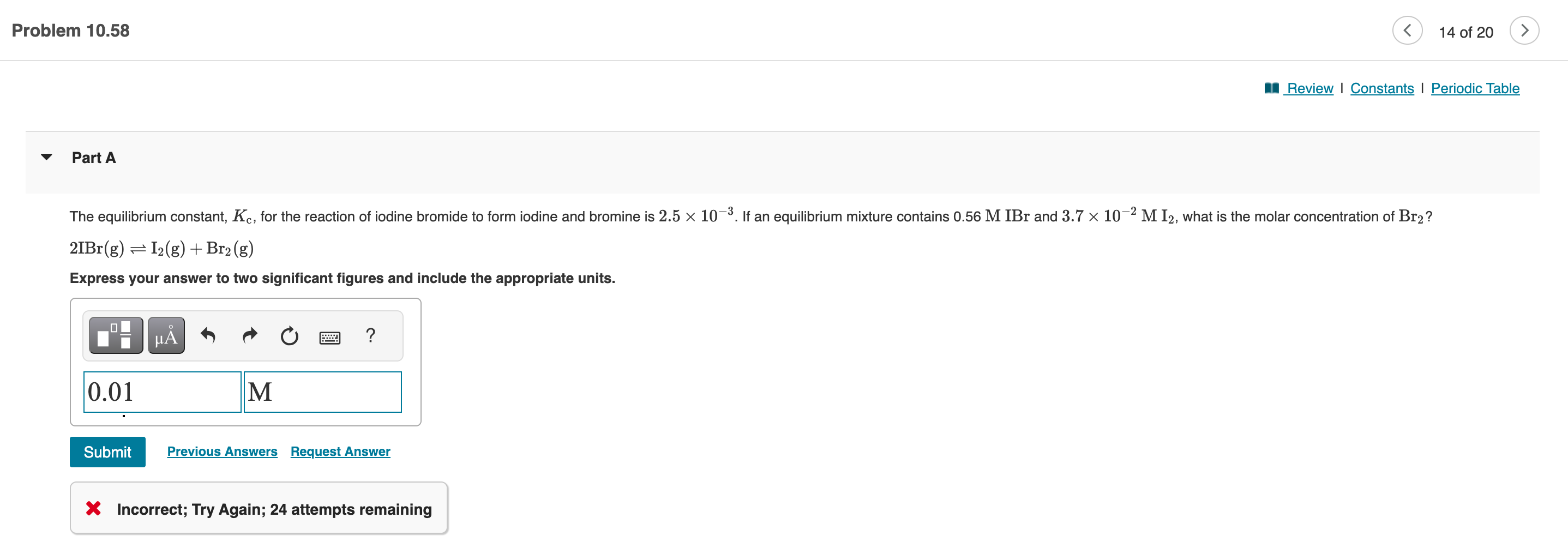 Problem 10.58

14 of 20

Review | Constants | Periodic Table

Part A

The equilibrium constant, $K_c$, for the reaction of iodine bromide to form iodine and bromine is $2.5 \times 10^{-3}$. If an equilibrium mixture contains 0.56 M IBr and $3.7 \times 10^{-2}$ M $I_2$, what is the molar concentration of $Br_2$?

$2IBr(g) \rightleftharpoons I_2(g) + Br_2(g)$

Express your answer to two significant figures and include the appropriate units.

μÅ ?

0.01 M

Submit Previous Answers Request Answer

Incorrect; Try Again; 24 attempts remaining